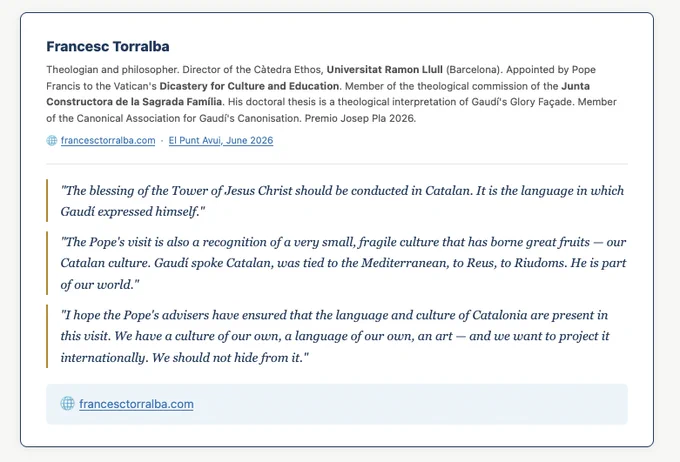 Francesc Torralba

Theologian and philosopher. Director of the Càtedra Ethos, Universitat Ramon Llull (Barcelona). Appointed by Pope Francis to the Vatican's Dicastery for Culture and Education. Member of the theological commission of the Junta Constructora de la Sagrada Família. His doctoral thesis is a theological interpretation of Gaudí's Glory Façade. Member of the Canonical Association for Gaudí's Canonisation. Premio Josep Pla 2026.

francesctorralba.com · El Punt Avui, June 2026

"The blessing of the Tower of Jesus Christ should be conducted in Catalan. It is the language in which Gaudí expressed himself."

"The Pope's visit is also a recognition of a very small, fragile culture that has borne great fruits — our Catalan culture. Gaudí spoke Catalan, was tied to the Mediterranean, to Reus, to Riudoms. He is part of our world."

"I hope the Pope's advisers have ensured that the language and culture of Catalonia are present in this visit. We have a culture of our own, a language of our own, an art — and we want to project it internationally. We should not hide from it."

francesctorralba.com